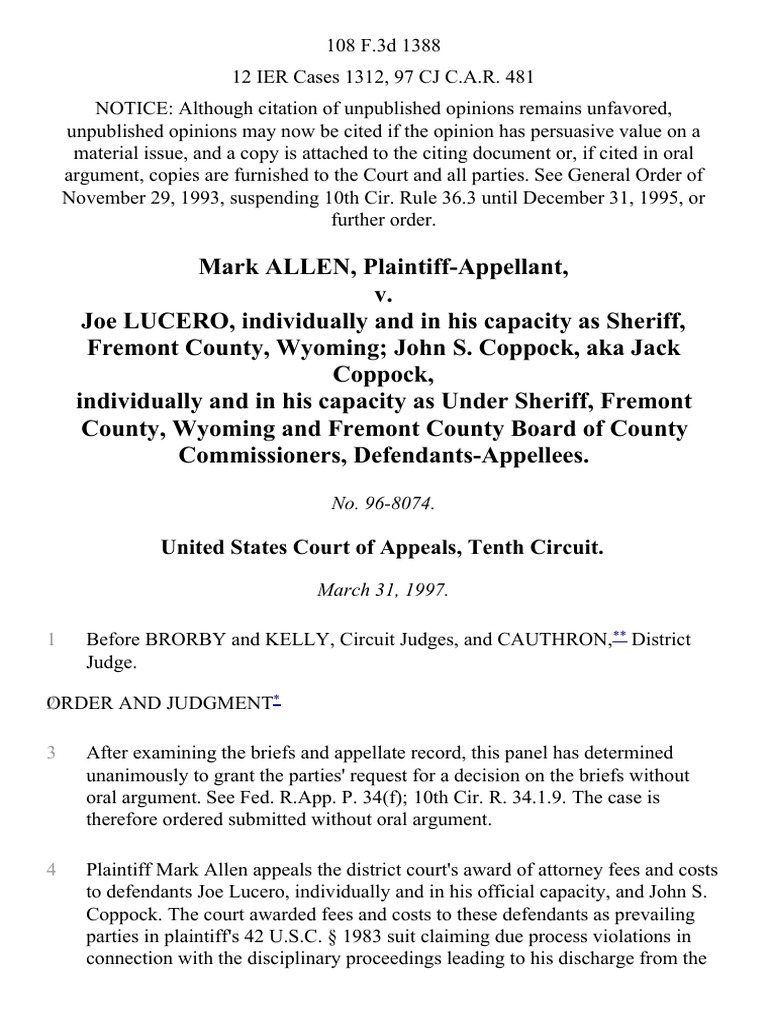 108 F.3d 1388

12 IER Cases 1312, 97 CJ C.A.R. 481

NOTICE: Although citation of unpublished opinions remains unfavored, unpublished opinions may now be cited if the opinion has persuasive value on a material issue, and a copy is attached to the citing document or, if cited in oral argument, copies are furnished to the Court and all parties. See General Order of November 29, 1993, suspending 10th Cir. Rule 36.3 until December 31, 1995, or further order.

Mark ALLEN, Plaintiff-Appellant,
v.
Joe LUCERO, individually and in his capacity as Sheriff, Fremont County, Wyoming; John S. Coppock, aka Jack Coppock,
individually and in his capacity as Under Sheriff, Fremont County, Wyoming and Fremont County Board of County Commissioners, Defendants-Appellees.

No. 96-8074.

United States Court of Appeals, Tenth Circuit.

March 31, 1997.

1 Before BRORBY and KELLY, Circuit Judges, and CAUTHRON,** District Judge.

2 ORDER AND JUDGMENT*

3 After examining the briefs and appellate record, this panel has determined unanimously to grant the parties' request for a decision on the briefs without oral argument. See Fed. R.App. P. 34(f); 10th Cir. R. 34.1.9. The case is therefore ordered submitted without oral argument.

4 Plaintiff Mark Allen appeals the district court's award of attorney fees and costs to defendants Joe Lucero, individually and in his official capacity, and John S. Coppock. The court awarded fees and costs to these defendants as prevailing parties in plaintiff's 42 U.S.C. § 1983 suit claiming due process violations in connection with the disciplinary proceedings leading to his discharge from the